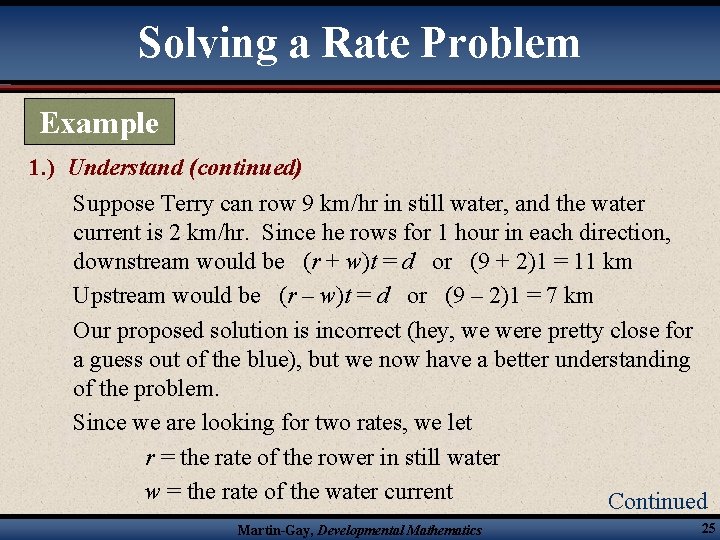 Solving a Rate Problem

Example

1.) Understand (continued)

Suppose Terry can row 9 km/hr in still water, and the water current is 2 km/hr. Since he rows for 1 hour in each direction, downstream would be $(r + w)t = d$ or $(9 + 2)1 = 11$ km

Upstream would be $(r - w)t = d$ or $(9 - 2)1 = 7$ km

Our proposed solution is incorrect (hey, we were pretty close for a guess out of the blue), but we now have a better understanding of the problem.

Since we are looking for two rates, we let

$r$ = the rate of the rower in still water

$w$ = the rate of the water current

Continued

Martin-Gay, Developmental Mathematics

25